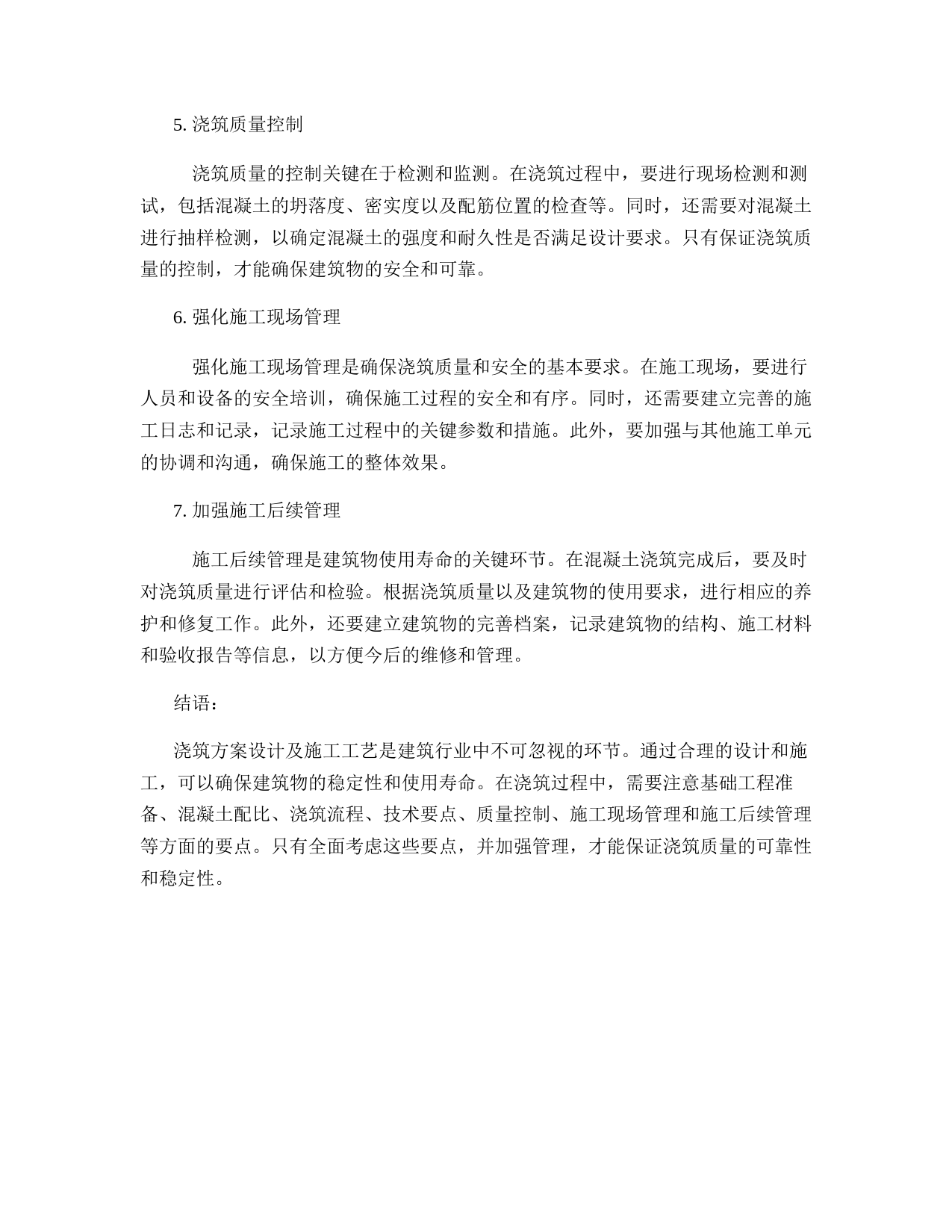 5. 浇筑质量控制

浇筑质量的控制关键在于检测和监测。在浇筑过程中，要进行现场检测和测试，包括混凝土的坍落度、密实度以及配筋位置的检查等。同时，还需要对混凝土进行抽样检测，以确定混凝土的强度和耐久性是否满足设计要求。只有保证浇筑质量的控制，才能确保建筑物的安全和可靠。

6. 强化施工现场管理

强化施工现场管理是确保浇筑质量和安全的基本要求。在施工现场，要进行人员和设备的安全培训，确保施工过程的安全和有序。同时，还需要建立完善的施工日志和记录，记录施工过程中的关键参数和措施。此外，要加强与其他施工单元的协调和沟通，确保施工的整体效果。

7. 加强施工后续管理

施工后续管理是建筑物使用寿命的关键环节。在混凝土浇筑完成后，要及时对浇筑质量进行评估和检验。根据浇筑质量以及建筑物的使用要求，进行相应的养护和修复工作。此外，还要建立建筑物的完善档案，记录建筑物的结构、施工材料和验收报告等信息，以方便今后的维修和管理。

结语：

浇筑方案设计及施工工艺是建筑行业中不可忽视的环节。通过合理的设计和施工，可以确保建筑物的稳定性和使用寿命。在浇筑过程中，需要注意基础工程准备、混凝土配比、浇筑流程、技术要点、质量控制、施工现场管理和施工后续管理等方面的要点。只有全面考虑这些要点，并加强管理，才能保证浇筑质量的可靠性和稳定性。